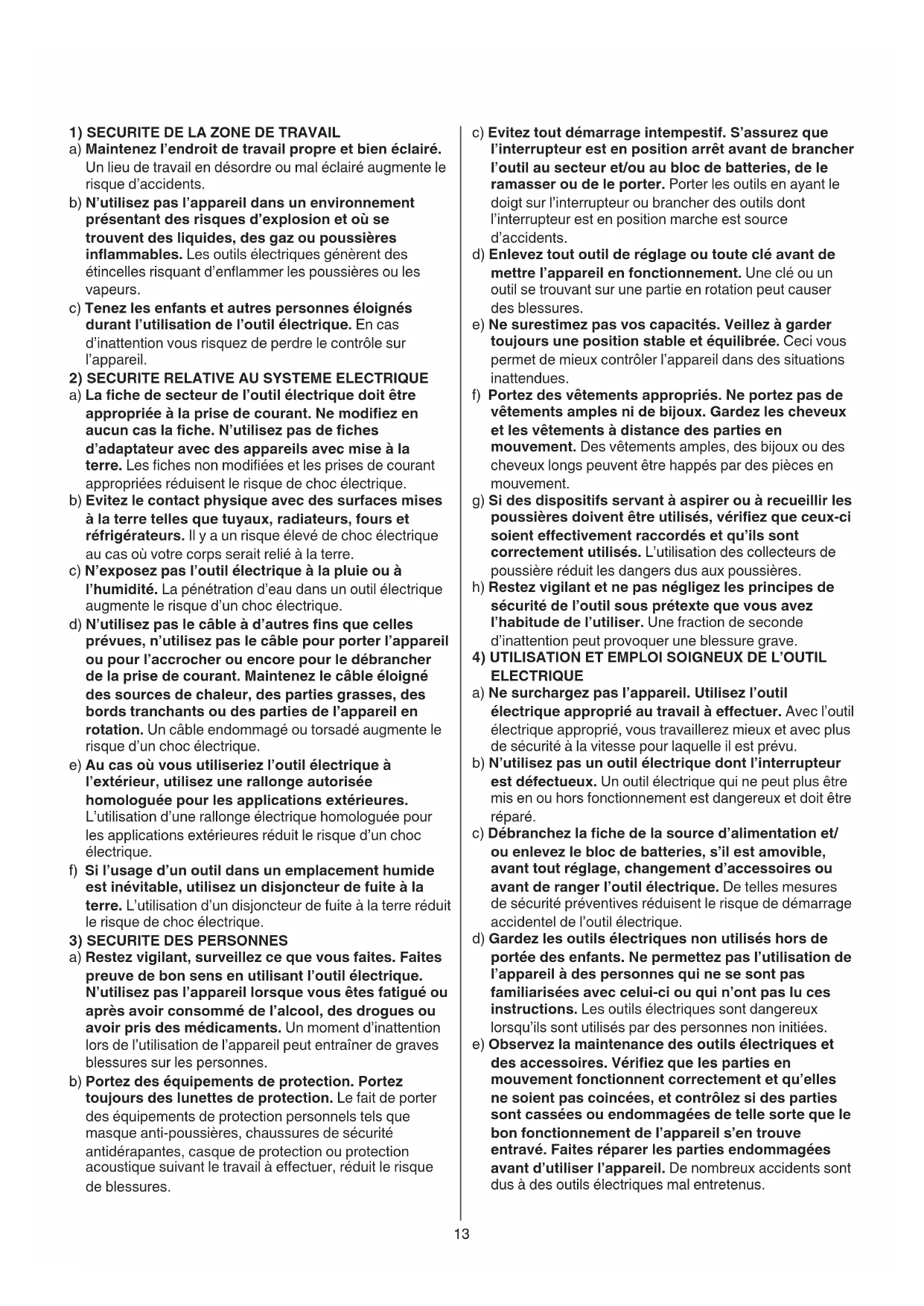 1) SECURITE DE LA ZONE DE TRAVAIL

a) Maintenez l'endroit de travail propre et bien éclairé. Un lieu de travail en désordre ou mal éclairé augmente le risque d'accidents.

b) N'utilisez pas l'appareil dans un environnement présentant des risques d'explosion et où se trouvent des liquides, des gaz ou poussières inflammables. Les outils électriques génèrent des étincelles risquant d'enflammer les poussières ou les vapeurs.

c) Tenez les enfants et autres personnes éloignés durant l'utilisation de l'outil électrique. En cas d'inattention vous risquez de perdre le contrôle sur l'appareil.

2) SECURITE RELATIVE AU SYSTEME ELECTRIQUE

a) La fiche de secteur de l'outil électrique doit être appropriée à la prise de courant. Ne modifiez en aucun cas la fiche. N'utilisez pas de fiches d'adaptateur avec des appareils avec mise à la terre. Les fiches non modifiées et les prises de courant appropriées réduisent le risque de choc électrique.

b) Evitez le contact physique avec des surfaces mises à la terre telles que tuyaux, radiateurs, fours et réfrigérateurs. Il y a un risque élevé de choc électrique au cas où votre corps serait relié à la terre.

c) N'exposez pas l'outil électrique à la pluie ou à l'humidité. La pénétration d'eau dans un outil électrique augmente le risque d'un choc électrique.

d) N'utilisez pas le câble à d'autres fins que celles prévues, n'utilisez pas le câble pour porter l'appareil ou pour l'accrocher ou encore pour le débrancher de la prise de courant. Maintenez le câble éloigné des sources de chaleur, des parties grasses, des bords tranchants ou des parties de l'appareil en rotation. Un câble endommagé ou torsadé augmente le risque d'un choc électrique.

e) Au cas où vous utiliseriez l'outil électrique à l'extérieur, utilisez une rallonge autorisée homologuée pour les applications extérieures. L'utilisation d'une rallonge électrique homologuée pour les applications extérieures réduit le risque d'un choc électrique.

f) Si l'usage d'un outil dans un emplacement humide est inévitable, utilisez un disjoncteur de fuite à la terre. L'utilisation d'un disjoncteur de fuite à la terre réduit le risque de choc électrique.

3) SECURITE DES PERSONNES

a) Restez vigilant, surveillez ce que vous faites. Faites preuve de bon sens en utilisant l'outil électrique. N'utilisez pas l'appareil lorsque vous êtes fatigué ou après avoir consommé de l'alcool, des drogues ou avoir pris des médicaments. Un moment d'inattention lors de l'utilisation de l'appareil peut entraîner de graves blessures sur les personnes.

b) Portez des équipements de protection. Portez toujours des lunettes de protection. Le fait de porter des équipements de protection personnels tels que masque anti-poussières, chaussures de sécurité antidérapantes, casque de protection ou protection acoustique suivant le travail à effectuer, réduit le risque de blessures.

c) Evitez tout démarrage intempestif. S'assurez que l'interrupteur est en position arrêt avant de brancher l'outil au secteur et/ou au bloc de batteries, de le ramasser ou de le porter. Porter les outils en ayant le doigt sur l'interrupteur ou brancher des outils dont l'interrupteur est en position marche est source d'accidents.

d) Enlevez tout outil de réglage ou toute clé avant de mettre l'appareil en fonctionnement. Une clé ou un outil se trouvant sur une partie en rotation peut causer des blessures.

e) Ne surestimez pas vos capacités. Veillez à garder toujours une position stable et équilibrée. Ceci vous permet de mieux contrôler l'appareil dans des situations inattendues.

f) Portez des vêtements appropriés. Ne portez pas de vêtements amples ni de bijoux. Gardez les cheveux et les vêtements à distance des parties en mouvement. Des vêtements amples, des bijoux ou des cheveux longs peuvent être happés par des pièces en mouvement.

g) Si des dispositifs servant à aspirer ou à recueillir les poussières doivent être utilisés, vérifiez que ceux-ci soient effectivement raccordés et qu'ils sont correctement utilisés. L'utilisation des collecteurs de poussière réduit les dangers dus aux poussières.

h) Restez vigilant et ne pas négligez les principes de sécurité de l'outil sous prétexte que vous avez l'habitude de l'utiliser. Une fraction de seconde d'inattention peut provoquer une blessure grave.

4) UTILISATION ET EMPLOI SOIGNEUX DE L'OUTIL ELECTRIQUE

a) Ne surchargez pas l'appareil. Utilisez l'outil électrique approprié au travail à effectuer. Avec l'outil électrique approprié, vous travaillerez mieux et avec plus de sécurité à la vitesse pour laquelle il est prévu.

b) N'utilisez pas un outil électrique dont l'interrupteur est défectueux. Un outil électrique qui ne peut plus être mis en ou hors fonctionnement est dangereux et doit être réparé.

c) Débranchez la fiche de la source d'alimentation et/ ou enlevez le bloc de batteries, s'il est amovible, avant tout réglage, changement d'accessoires ou avant de ranger l'outil électrique. De telles mesures de sécurité préventives réduisent le risque de démarrage accidentel de l'outil électrique.

d) Gardez les outils électriques non utilisés hors de portée des enfants. Ne permettez pas l'utilisation de l'appareil à des personnes qui ne se sont pas familiarisées avec celui-ci ou qui n'ont pas lu ces instructions. Les outils électriques sont dangereux lorsqu'ils sont utilisés par des personnes non initiées.

e) Observez la maintenance des outils électriques et des accessoires. Vérifiez que les parties en mouvement fonctionnent correctement et qu'elles ne soient pas coincées, et contrôlez si des parties sont cassées ou endommagées de telle sorte que le bon fonctionnement de l'appareil s'en trouve entravé. Faites réparer les parties endommagées avant d'utiliser l'appareil. De nombreux accidents sont dus à des outils électriques mal entretenus.

13